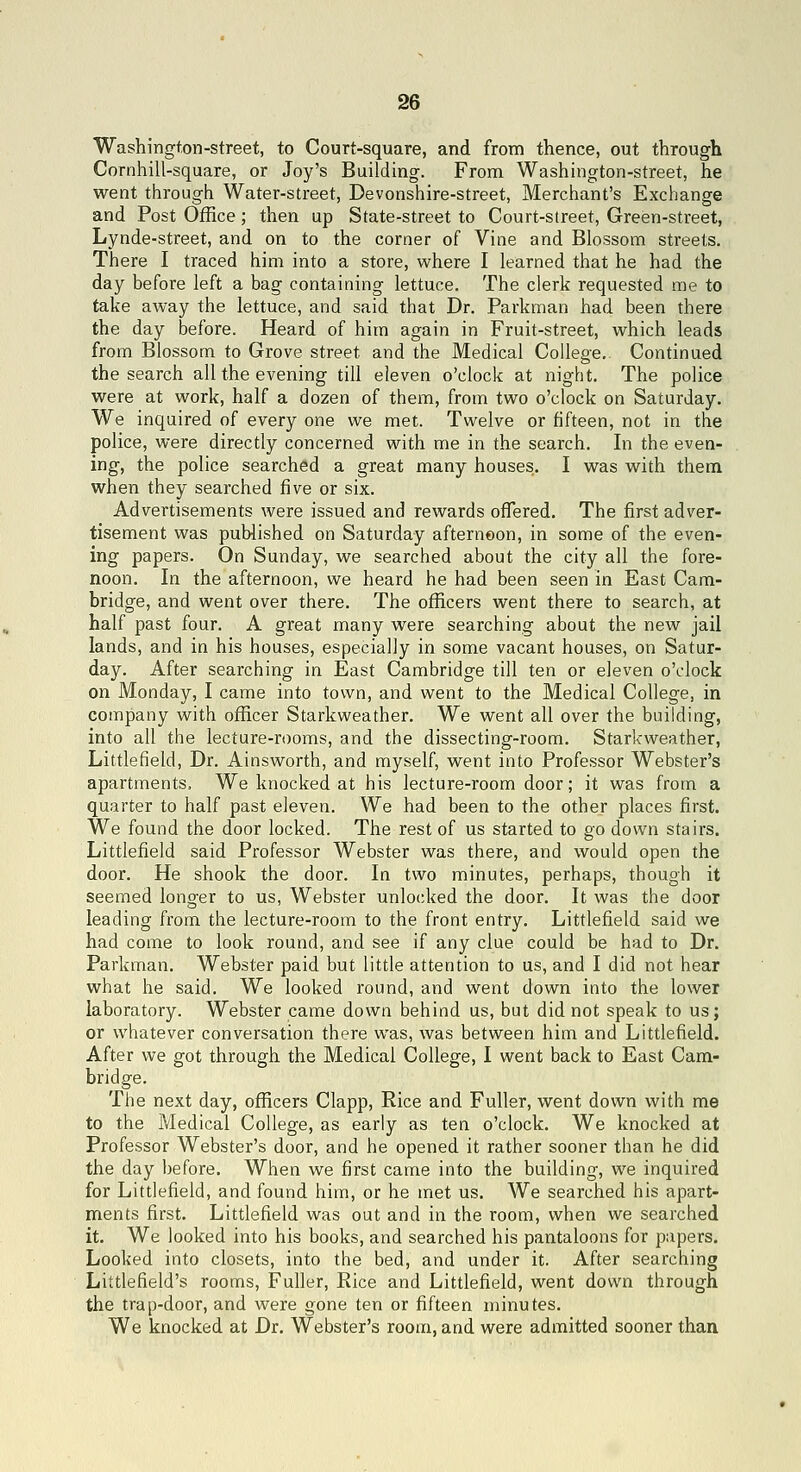 26

Washington-street, to Court-square, and from thence, out through Cornhill-square, or Joy's Building. From Washington-street, he went through Water-street, Devonshire-street, Merchant's Exchange and Post Office; then up State-street to Court-street, Green-street, Lynde-street, and on to the corner of Vine and Blossom streets. There I traced him into a store, where I learned that he had the day before left a bag containing lettuce. The clerk requested me to take away the lettuce, and said that Dr. Parkman had been there the day before. Heard of him again in Fruit-street, which leads from Blossom to Grove street and the Medical College. Continued the search all the evening till eleven o'clock at night. The police were at work, half a dozen of them, from two o'clock on Saturday. We inquired of every one we met. Twelve or fifteen, not in the police, were directly concerned with me in the search. In the evening, the police searched a great many houses. I was with them when they searched five or six.

Advertisements were issued and rewards offered. The first advertisement was published on Saturday afternoon, in some of the evening papers. On Sunday, we searched about the city all the forenoon. In the afternoon, we heard he had been seen in East Cambridge, and went over there. The officers went there to search, at half past four. A great many were searching about the new jail lands, and in his houses, especially in some vacant houses, on Saturday. After searching in East Cambridge till ten or eleven o'clock on Monday, I came into town, and went to the Medical College, in company with officer Starkweather. We went all over the building, into all the lecture-rooms, and the dissecting-room. Starkweather, Littlefield, Dr. Ainsworth, and myself, went into Professor Webster's apartments. We knocked at his lecture-room door; it was from a quarter to half past eleven. We had been to the other places first. We found the door locked. The rest of us started to go down stairs. Littlefield said Professor Webster was there, and would open the door. He shook the door. In two minutes, perhaps, though it seemed longer to us, Webster unlocked the door. It was the door leading from the lecture-room to the front entry. Littlefield said we had come to look round, and see if any clue could be had to Dr. Parkman. Webster paid but little attention to us, and I did not hear what he said. We looked round, and went down into the lower laboratory. Webster came down behind us, but did not speak to us; or whatever conversation there was, was between him and Littlefield. After we got through the Medical College, I went back to East Cambridge.

The next day, officers Clapp, Rice and Fuller, went down with me to the Medical College, as early as ten o'clock. We knocked at Professor Webster's door, and he opened it rather sooner than he did the day before. When we first came into the building, we inquired for Littlefield, and found him, or he met us. We searched his apartments first. Littlefield was out and in the room, when we searched it. We looked into his books, and searched his pantaloons for papers. Looked into closets, into the bed, and under it. After searching Littlefield's rooms, Fuller, Rice and Littlefield, went down through the trap-door, and were gone ten or fifteen minutes.

We knocked at Dr. Webster's room, and were admitted sooner than